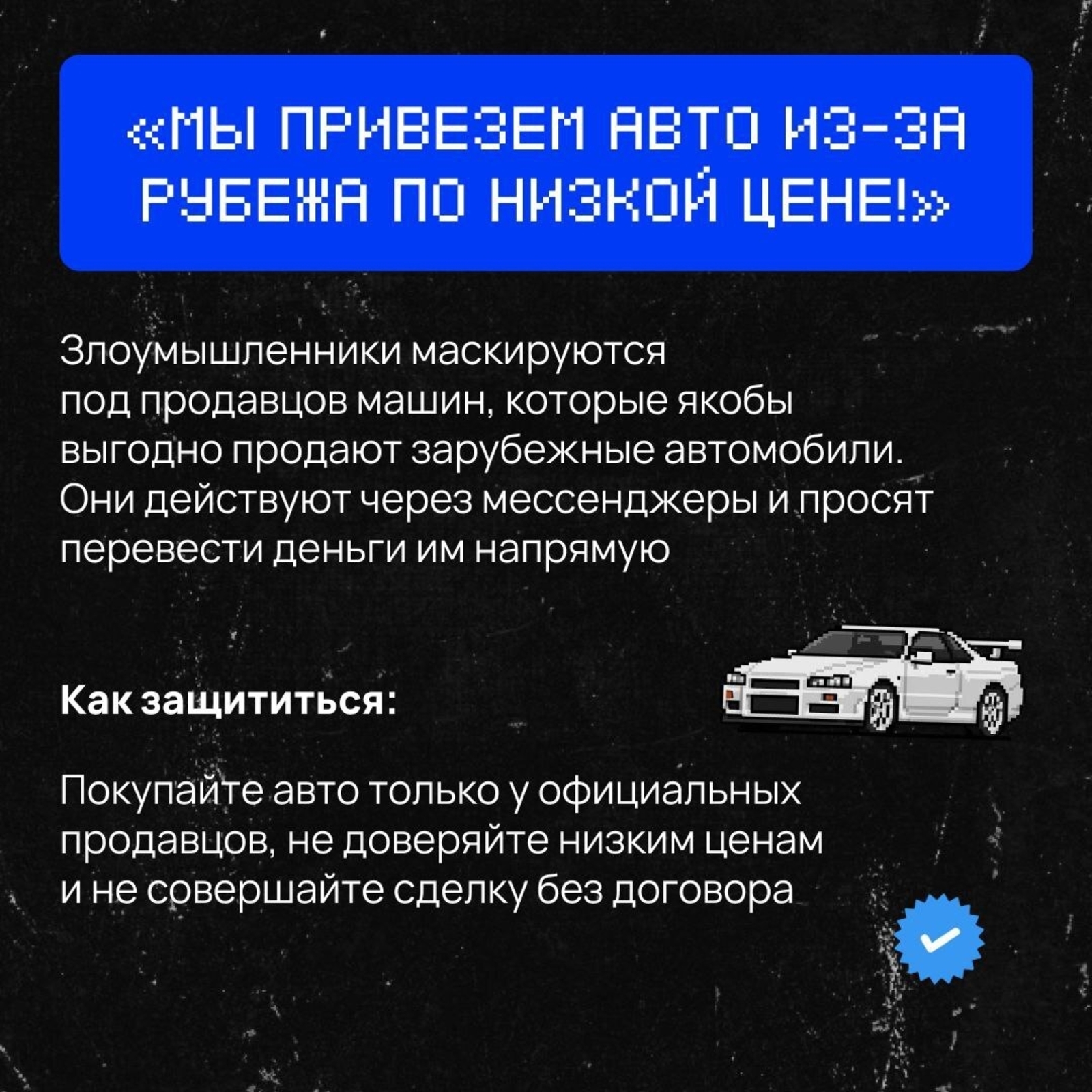 «МЫ ПРИВЕЗЕМ АВТО ИЗ-ЗА РУБЕЖА ПО НИЗКОЙ ЦЕНЕ!»

Злоумышленники маскируются под продавцов машин, которые якобы выгодно продают зарубежные автомобили. Они действуют через мессенджеры и просят перевести деньги им напрямую

Как защититься:

Покупайте авто только у официальных продавцов, не доверяйте низким ценам и не совершайте сделку без договора